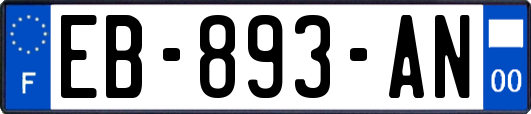 F
EB-893-AN
00